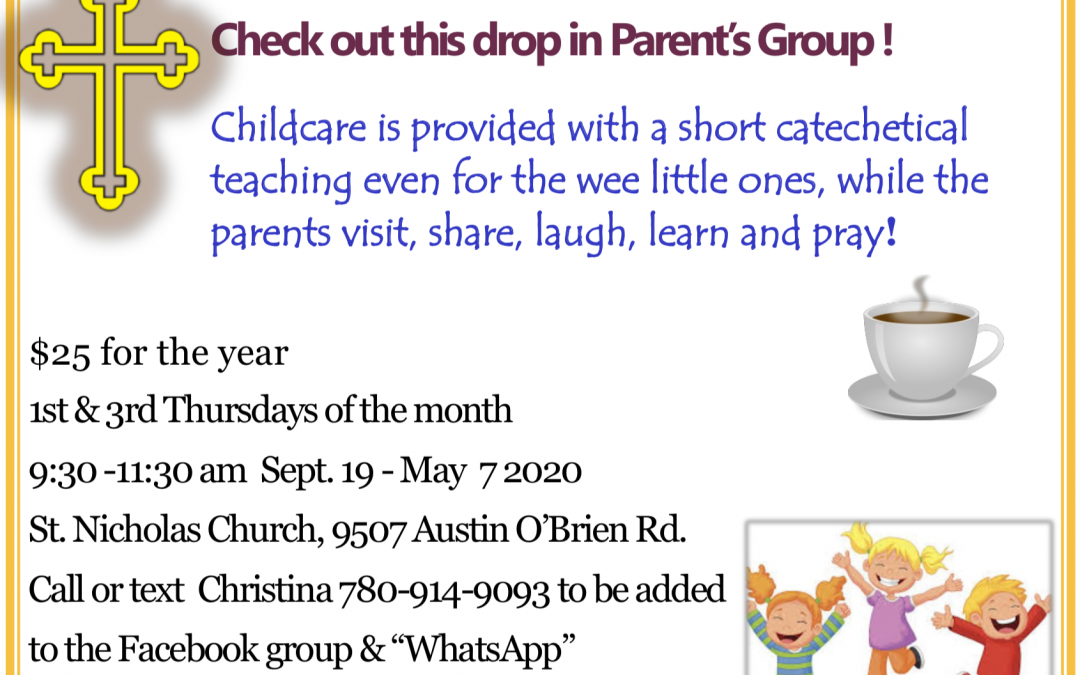 Check out this drop in Parent's Group !

Childcare is provided with a short catechetical teaching even for the wee little ones, while the parents visit, share, laugh, learn and pray!

$25 for the year
1st & 3rd Thursdays of the month
9:30 -11:30 am Sept. 19 - May 7 2020
St. Nicholas Church, 9507 Austin O'Brien Rd.
Call or text Christina 780-914-9093 to be added to the Facebook group & "WhatsApp"